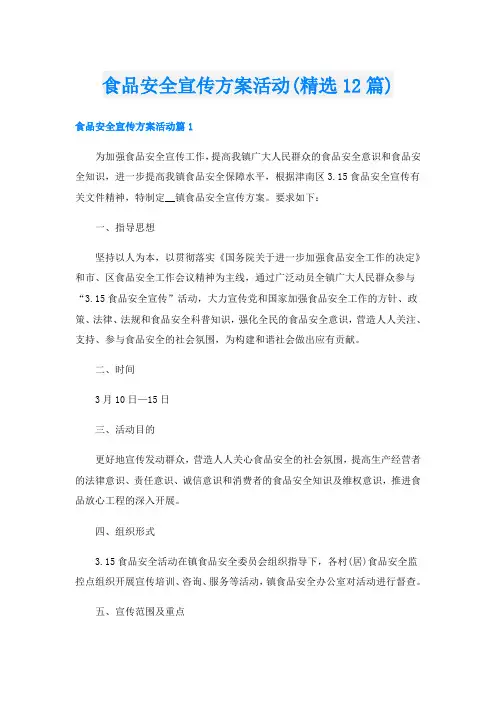 食品安全宣传方案活动(精选12篇)

食品安全宣传方案活动篇1

为加强食品安全宣传工作，提高我镇广大人民群众的食品安全意识和食品安全知识，进一步提高我镇食品安全保障水平，根据津南区3.15食品安全宣传有关文件精神，特制定__镇食品安全宣传方案。要求如下：

一、指导思想

坚持以人为本，以贯彻落实《国务院关于进一步加强食品安全工作的决定》和市、区食品安全工作会议精神为主线，通过广泛动员全镇广大人民群众参与“3.15食品安全宣传”活动，大力宣传党和国家加强食品安全工作的方针、政策、法律、法规和食品安全科普知识，强化全民的食品安全意识，营造人人关注、支持、参与食品安全的社会氛围，为构建和谐社会做出应有贡献。

二、时间

3月10日—15日

三、活动目的

更好地宣传发动群众，营造人人关心食品安全的社会氛围，提高生产经营者的法律意识、责任意识、诚信意识和消费者的食品安全知识及维权意识，推进食品放心工程的深入开展。

四、组织形式

3.15食品安全活动在镇食品安全委员会组织指导下，各村(居)食品安全监控点组织开展宣传培训、咨询、服务等活动，镇食品安全办公室对活动进行督查。

五、宣传范围及重点